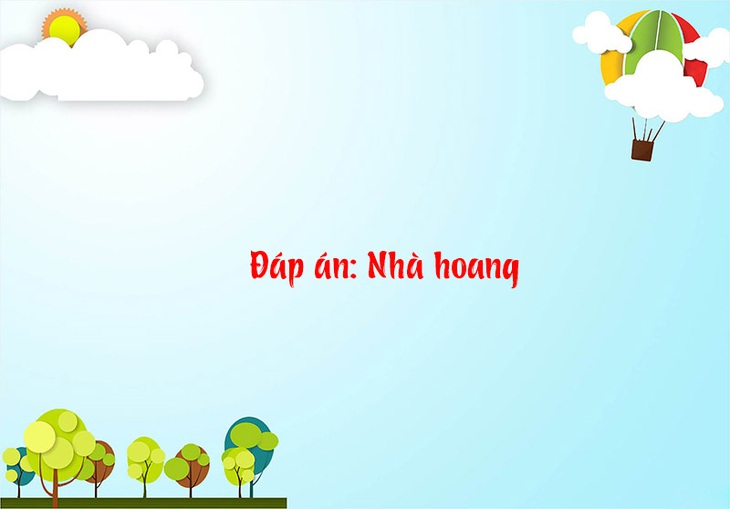 Đáp án: Nhà hoang